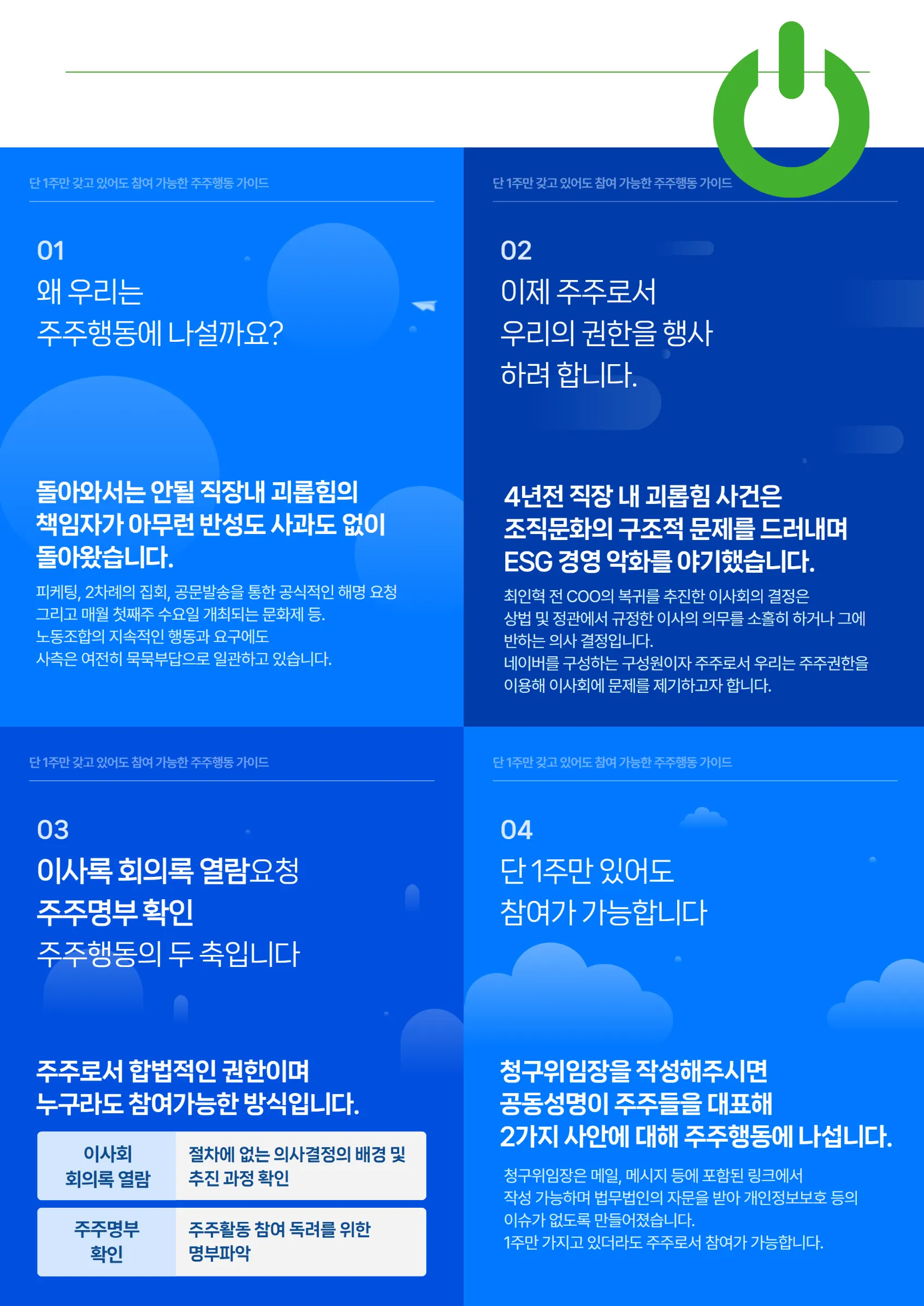 단 1주만 갖고 있어도 참여 가능한 주주행동 가이드

01
왜 우리는
주주행동에 나설까요?

돌아와서는 안될 직장내 괴롭힘의 책임자가 아무런 반성도 사과도 없이 돌아왔습니다.

피케팅, 2차례의 집회, 공문발송을 통한 공식적인 해명 요청 그리고 매월 첫째주 수요일 개최되는 문화제 등.
노동조합의 지속적인 행동과 요구에도
사측은 여전히 묵묵부답으로 일관하고 있습니다.

단 1주만 갖고 있어도 참여 가능한 주주행동 가이드

02
이제 주주로서
우리의 권한을 행사
하려 합니다.

4년전 직장 내 괴롭힘 사건은 조직문화의 구조적 문제를 드러내며 ESG 경영 악화를 야기했습니다.

최인혁 전 COO의 복귀를 추진한 이사회의 결정은
상법 및 정관에서 규정한 이사의 의무를 소홀히 하거나 그에 반하는 의사 결정입니다.
네이버를 구성하는 구성원이자 주주로서 우리는 주주권한을 이용해 이사회에 문제를 제기하고자 합니다.

단 1주만 갖고 있어도 참여 가능한 주주행동 가이드

03
이사록 회의록 열람요청
주주명부 확인
주주행동의 두 축입니다

주주로서 합법적인 권한이며
누구라도 참여가능한 방식입니다.

이사회
회의록 열람
절차에 없는 의사결정의 배경 및 추진 과정 확인

주주명부
확인
주주활동 참여 독려를 위한 명부파악

단 1주만 갖고 있어도 참여 가능한 주주행동 가이드

04
단 1주만 있어도
참여가 가능합니다

청구위임장을 작성해주시면
공동성명이 주주들을 대표해
2가지 사안에 대해 주주행동에 나섭니다.

청구위임장은 메일, 메시지 등에 포함된 링크에서
작성 가능하며 법무법인의 자문을 받아 개인정보보호 등의 이슈가 없도록 만들어졌습니다.
1주만 가지고 있더라도 주주로서 참여가 가능합니다.